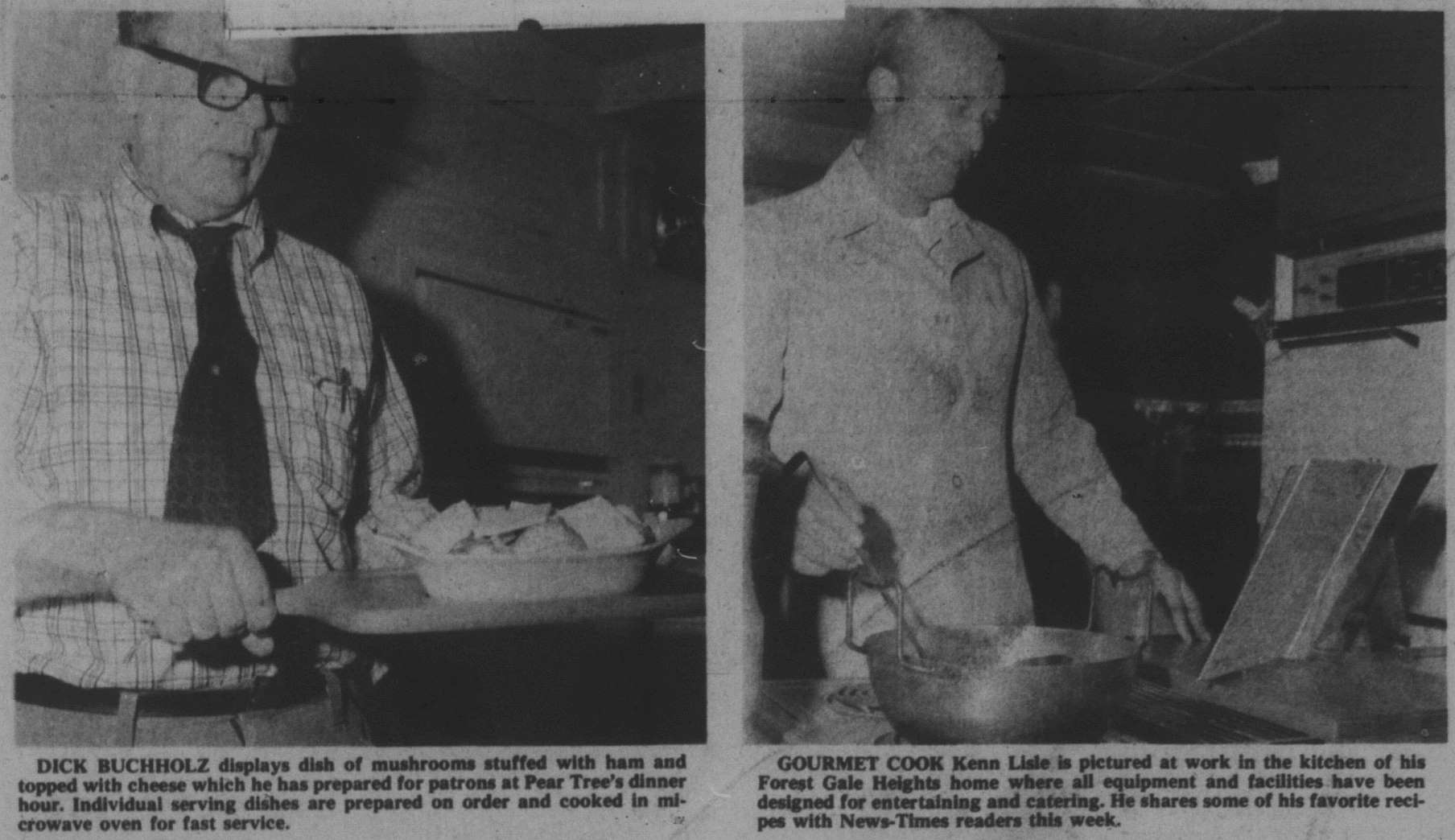 DICK BUCHHOLZ displays dish of mushrooms stuffed with ham and topped with cheese which he has prepared for patrons at Pear Tree's dinner hour. Individual serving dishes are prepared on order and cooked in microwave oven for fast service.

GOURMET COOK Kenn Lisle is pictured at work in the kitchen of his Forest Gale Heights home where all equipment and facilities have been designed for entertaining and catering. He shares some of his favorite recipes with News-Times readers this week.